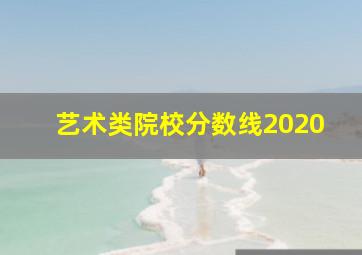 艺术类院校分数线2020